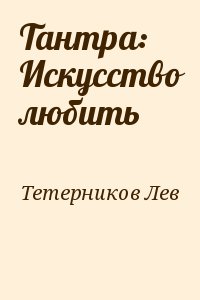 Тантра: Искусство любить

Тетерников Лев